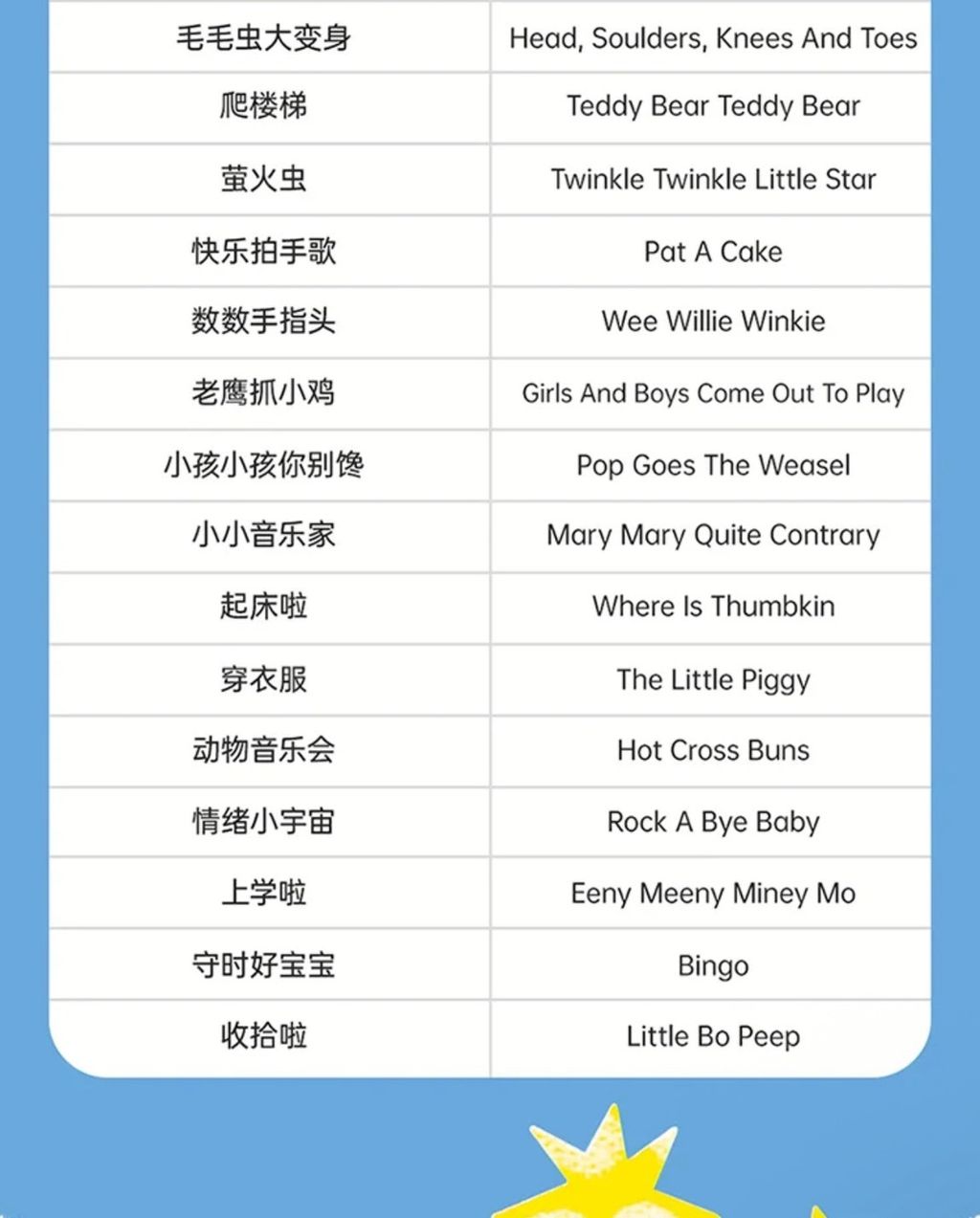 | 毛毛虫大变身 | Head, Soulders, Knees And Toes |
|---|---|
| 爬楼梯 | Teddy Bear Teddy Bear |
| 萤火虫 | Twinkle Twinkle Little Star |
| 快乐拍手歌 | Pat A Cake |
| 数数手指头 | Wee Willie Winkie |
| 老鹰抓小鸡 | Girls And Boys Come Out To Play |
| 小孩小孩你别馋 | Pop Goes The Weasel |
| 小小音乐家 | Mary Mary Quite Contrary |
| 起床啦 | Where Is Thumbkin |
| 穿衣服 | The Little Piggy |
| 动物音乐会 | Hot Cross Buns |
| 情绪小宇宙 | Rock A Bye Baby |
| 上学啦 | Eeny Meeny Miney Mo |
| 守时好宝宝 | Bingo |
| 收拾啦 | Little Bo Peep |